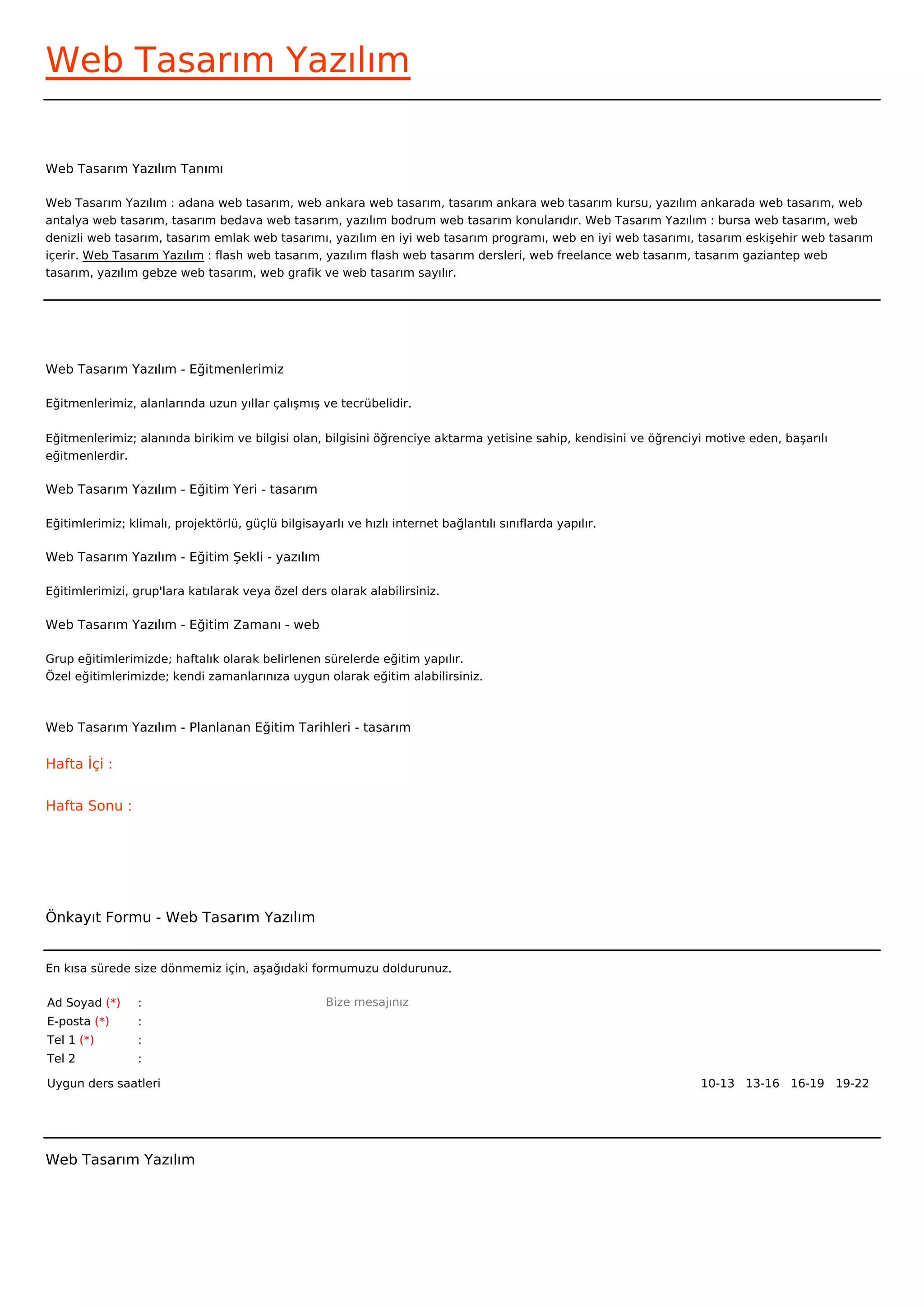 Web Tasarım Yazılım

Web Tasarım Yazılım Tanımı

Web Tasarım Yazılım : adana web tasarım, web ankara web tasarım, tasarım ankara web tasarım kursu, yazılım ankarada web tasarım, web antalya web tasarım, tasarım bedava web tasarım, yazılım bodrum web tasarım konularıdır. Web Tasarım Yazılım : bursa web tasarım, web denizli web tasarım, tasarım emlak web tasarımı, yazılım en iyi web tasarım programı, web en iyi web tasarımı, tasarım eskişehir web tasarım içerir. Web Tasarım Yazılım : flash web tasarım, yazılım flash web tasarım dersleri, web freelance web tasarım, tasarım gaziantep web tasarım, yazılım gebze web tasarım, web grafik ve web tasarım sayılır.

Web Tasarım Yazılım - Eğitmenlerimiz

Eğitmenlerimiz, alanlarında uzun yıllar çalışmış ve tecrübelidir.

Eğitmenlerimiz; alanında birikim ve bilgisi olan, bilgisini öğrenciye aktarma yetisine sahip, kendisini ve öğrenciyi motive eden, başarılı eğitmenlerdir.

Web Tasarım Yazılım - Eğitim Yeri - tasarım

Eğitimlerimiz; klimalı, projektörlü, güçlü bilgisayarlı ve hızlı internet bağlantılı sınıflarda yapılır.

Web Tasarım Yazılım - Eğitim Şekli - yazılım

Eğitimlerimizi, grup'lara katılarak veya özel ders olarak alabilirsiniz.

Web Tasarım Yazılım - Eğitim Zamanı - web

Grup eğitimlerimizde; haftalık olarak belirlenen sürelerde eğitim yapılır.
Özel eğitimlerimizde; kendi zamanlarınıza uygun olarak eğitim alabilirsiniz.

Web Tasarım Yazılım - Planlanan Eğitim Tarihleri - tasarım

Hafta İçi :

Hafta Sonu :

Önkayıt Formu - Web Tasarım Yazılım

En kısa sürede size dönmemiz için, aşağıdaki formumuzu doldurunuz.

Ad Soyad (*) :
E-posta (*) :
Tel 1 (*) :
Tel 2 :

Bize mesajınız

Uygun ders saatleri 10-13 13-16 16-19 19-22

Web Tasarım Yazılım